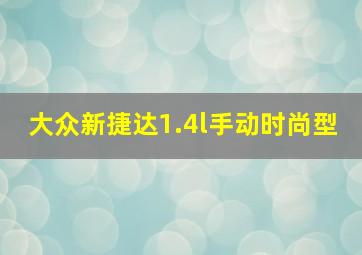 大众新捷达1.4l手动时尚型